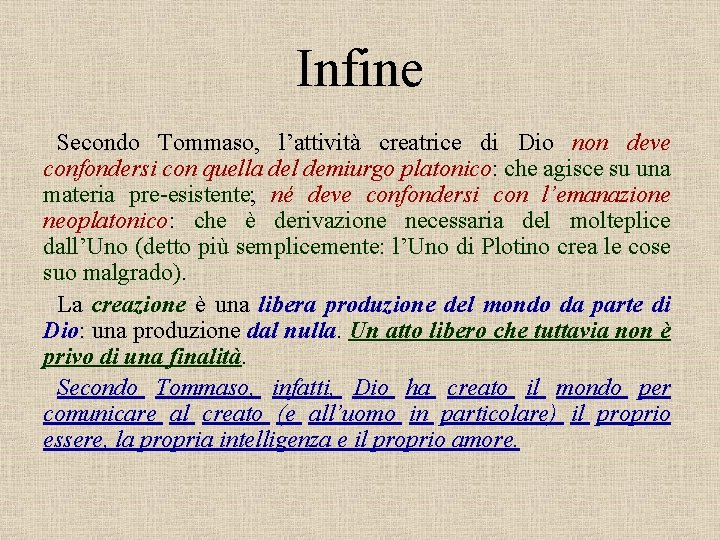 Infine

Secondo Tommaso, l'attività creatrice di Dio non deve confondersi con quella del demiurgo platonico: che agisce su una materia pre-esistente; né deve confondersi con l'emanazione neoplatonico: che è derivazione necessaria del molteplice dall'Uno (detto più semplicemente: l'Uno di Plotino crea le cose suo malgrado).

La creazione è una libera produzione del mondo da parte di Dio: una produzione dal nulla. Un atto libero che tuttavia non è privo di una finalità.

Secondo Tommaso, infatti, Dio ha creato il mondo per comunicare al creato (e all'uomo in particolare) il proprio essere, la propria intelligenza e il proprio amore.